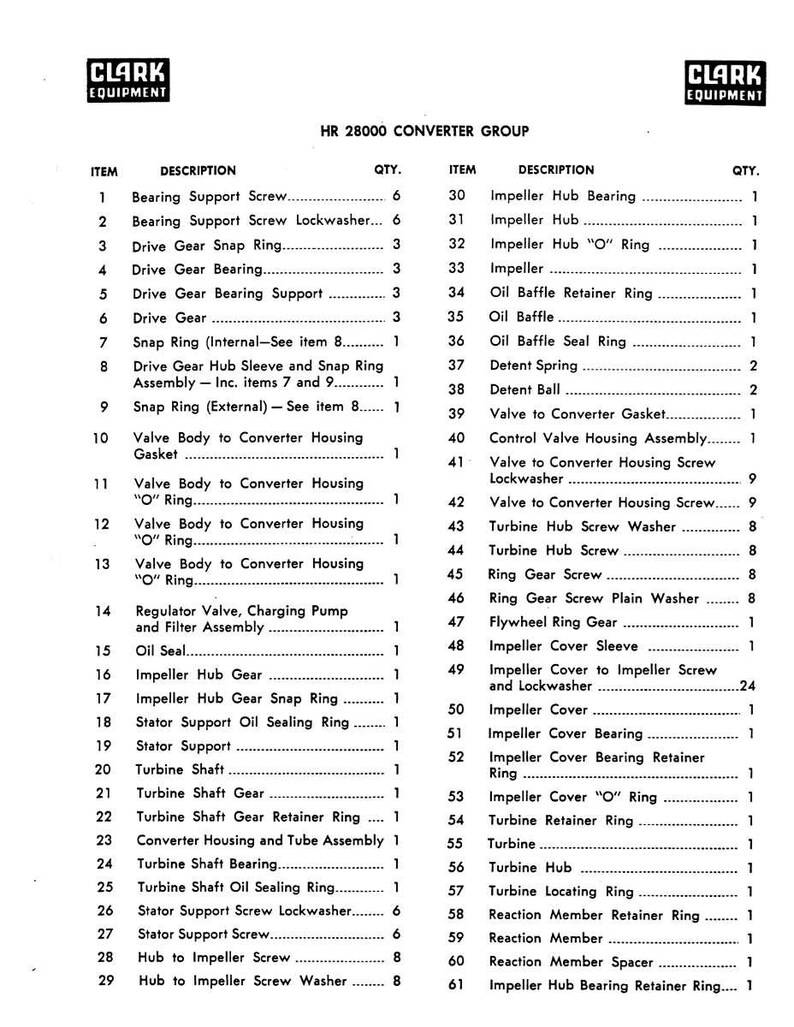 CLARK EQUIPMENT

CLARK EQUIPMENT

HR 28000 CONVERTER GROUP

| ITEM | DESCRIPTION | QTY. |
|---|---|---|
| 1 | Bearing Support Screw | 6 |
| 2 | Bearing Support Screw Lockwasher | 6 |
| 3 | Drive Gear Snap Ring | 3 |
| 4 | Drive Gear Bearing | 3 |
| 5 | Drive Gear Bearing Support | 3 |
| 6 | Drive Gear | 3 |
| 7 | Snap Ring (Internal—See item 8 | 1 |
| 8 | Drive Gear Hub Sleeve and Snap Ring Assembly — Inc. items 7 and 9 | 1 |
| 9 | Snap Ring (External) — See item 8 | 1 |
| 10 | Valve Body to Converter Housing Gasket | 1 |
| 11 | Valve Body to Converter Housing "O" Ring | 1 |
| 12 | Valve Body to Converter Housing "O" Ring | 1 |
| 13 | Valve Body to Converter Housing "O" Ring | 1 |
| 14 | Regulator Valve, Charging Pump and Filter Assembly | 1 |
| 15 | Oil Seal | 1 |
| 16 | Impeller Hub Gear | 1 |
| 17 | Impeller Hub Gear Snap Ring | 1 |
| 18 | Stator Support Oil Sealing Ring | 1 |
| 19 | Stator Support | 1 |
| 20 | Turbine Shaft | 1 |
| 21 | Turbine Shaft Gear | 1 |
| 22 | Turbine Shaft Gear Retainer Ring | 1 |
| 23 | Converter Housing and Tube Assembly | 1 |
| 24 | Turbine Shaft Bearing | 1 |
| 25 | Turbine Shaft Oil Sealing Ring | 1 |
| 26 | Stator Support Screw Lockwasher | 6 |
| 27 | Stator Support Screw | 6 |
| 28 | Hub to Impeller Screw | 8 |
| 29 | Hub to Impeller Screw Washer | 8 |

| ITEM | DESCRIPTION | QTY. |
|---|---|---|
| 30 | Impeller Hub Bearing | 1 |
| 31 | Impeller Hub | 1 |
| 32 | Impeller Hub "O" Ring | 1 |
| 33 | Impeller | 1 |
| 34 | Oil Baffle Retainer Ring | 1 |
| 35 | Oil Baffle | 1 |
| 36 | Oil Baffle Seal Ring | 1 |
| 37 | Detent Spring | 2 |
| 38 | Detent Ball | 2 |
| 39 | Valve to Converter Gasket | 1 |
| 40 | Control Valve Housing Assembly | 1 |
| 41 | Valve to Converter Housing Screw Lockwasher | 9 |
| 42 | Valve to Converter Housing Screw | 9 |
| 43 | Turbine Hub Screw Washer | 8 |
| 44 | Turbine Hub Screw | 8 |
| 45 | Ring Gear Screw | 8 |
| 46 | Ring Gear Screw Plain Washer | 8 |
| 47 | Flywheel Ring Gear | 1 |
| 48 | Impeller Cover Sleeve | 1 |
| 49 | Impeller Cover to Impeller Screw and Lockwasher | 24 |
| 50 | Impeller Cover | 1 |
| 51 | Impeller Cover Bearing | 1 |
| 52 | Impeller Cover Bearing Retainer Ring | 1 |
| 53 | Impeller Cover "O" Ring | 1 |
| 54 | Turbine Retainer Ring | 1 |
| 55 | Turbine | 1 |
| 56 | Turbine Hub | 1 |
| 57 | Turbine Locating Ring | 1 |
| 58 | Reaction Member Retainer Ring | 1 |
| 59 | Reaction Member | 1 |
| 60 | Reaction Member Spacer | 1 |
| 61 | Impeller Hub Bearing Retainer Ring | 1 |